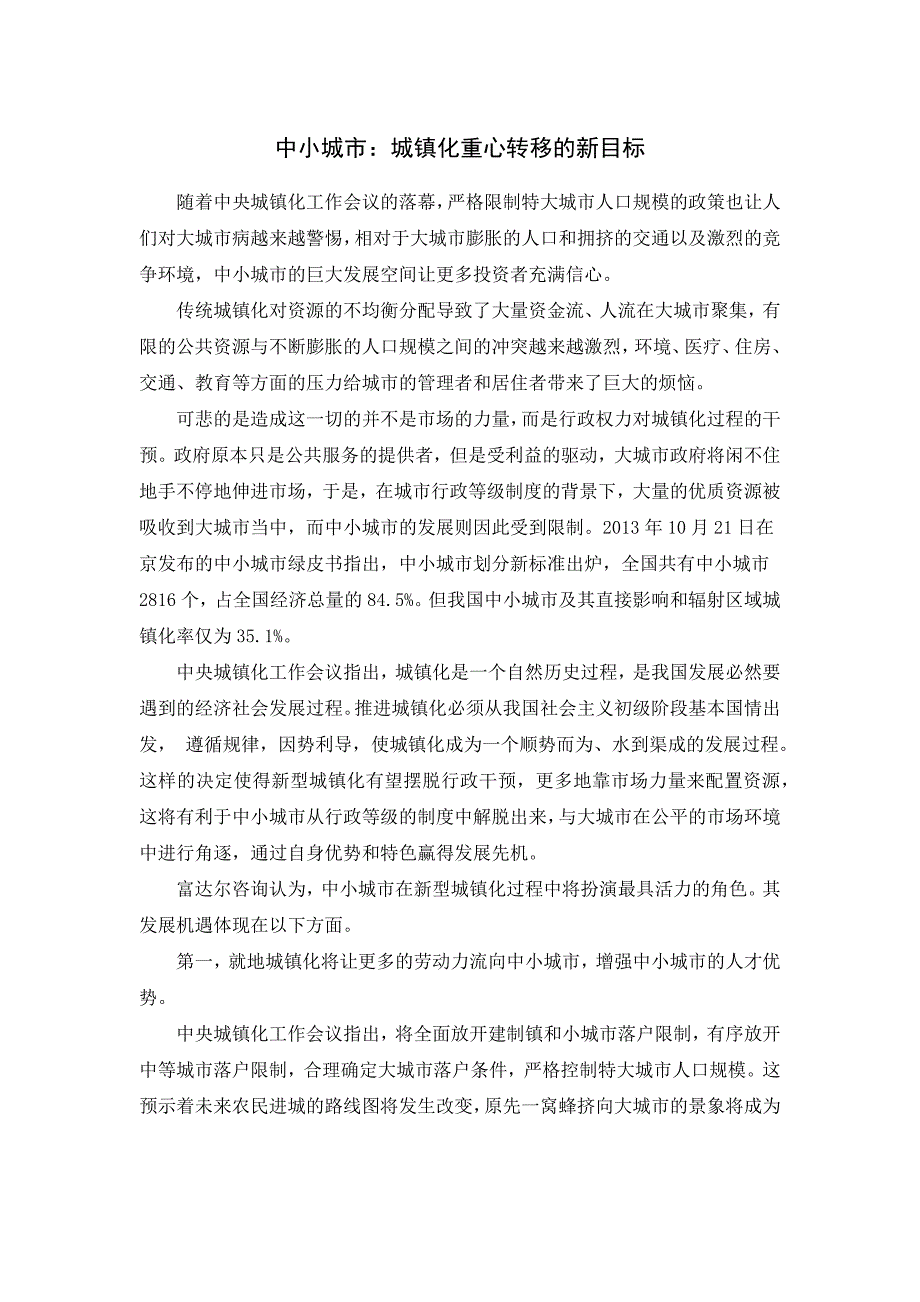 中小城市：城镇化重心转移的新目标

随着中央城镇化工作会议的落幕，严格限制特大城市人口规模的政策也让人们对大城市病越来越警惕，相对于大城市膨胀的人口和拥挤的交通以及激烈的竞争环境，中小城市的巨大发展空间让更多投资者充满信心。

传统城镇化对资源的不均衡分配导致了大量资金流、人流在大城市聚集，有限的公共资源与不断膨胀的人口规模之间的冲突越来越激烈，环境、医疗、住房、交通、教育等方面的压力给城市的管理者和居住者带来了巨大的烦恼。

可悲的是造成这一切的并不是市场的力量，而是行政权力对城镇化过程的干预。政府原本只是公共服务的提供者，但是受利益的驱动，大城市政府将闲不住地手不停地伸进市场，于是，在城市行政等级制度的背景下，大量的优质资源被吸收到大城市当中，而中小城市的发展则因此受到限制。2013 年 10 月 21 日在京发布的中小城市绿皮书指出，中小城市划分新标准出炉，全国共有中小城市 2816 个，占全国经济总量的 84.5%。但我国中小城市及其直接影响和辐射区域城镇化率仅为 35.1%。

中央城镇化工作会议指出，城镇化是一个自然历史过程，是我国发展必然要遇到的经济社会发展过程。推进城镇化必须从我国社会主义初级阶段基本国情出发， 遵循规律，因势利导，使城镇化成为一个顺势而为、水到渠成的发展过程。这样的决定使得新型城镇化有望摆脱行政干预，更多地靠市场力量来配置资源，这将有利于中小城市从行政等级的制度中解脱出来，与大城市在公平的市场环境中进行角逐，通过自身优势和特色赢得发展先机。

富达尔咨询认为，中小城市在新型城镇化过程中将扮演最具活力的角色。其发展机遇体现在以下方面。

第一，就地城镇化将让更多的劳动力流向中小城市，增强中小城市的人才优势。

中央城镇化工作会议指出，将全面放开建制镇和小城市落户限制，有序放开中等城市落户限制，合理确定大城市落户条件，严格控制特大城市人口规模。这预示着未来农民进城的路线图将发生改变，原先一窝蜂挤向大城市的景象将成为